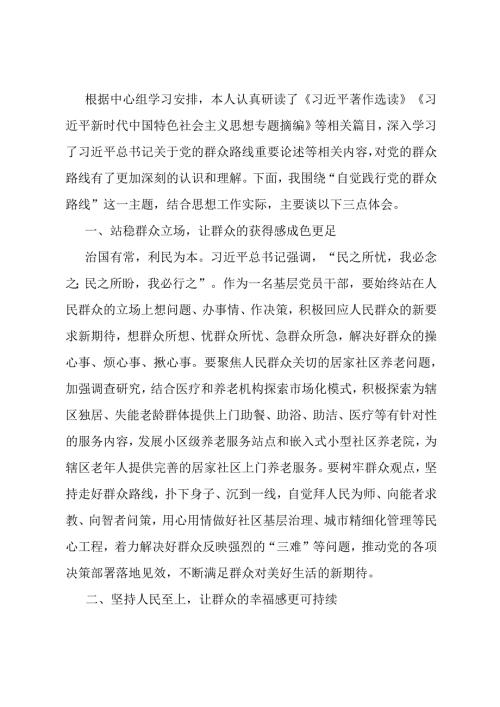 根据中心组学习安排，本人认真研读了《习近平著作选读》《习近平新时代中国特色社会主义思想专题摘编》等相关篇目，深入学习了习近平总书记关于党的群众路线重要论述等相关内容，对党的群众路线有了更加深刻的认识和理解。下面，我围绕“自觉践行党的群众路线”这一主题，结合思想工作实际，主要谈以下三点体会。

一、站稳群众立场，让群众的获得感成色更足

治国有常，利民为本。习近平总书记强调，“民之所忧，我必念之;民之所盼，我必行之”。作为一名基层党员干部，要始终站在人民群众的立场上想问题、办事情、作决策，积极回应人民群众的新要求新期待，想群众所想、忧群众所忧、急群众所急，解决好群众的操心事、烦心事、揪心事。要聚焦人民群众关切的居家社区养老问题，加强调查研究，结合医疗和养老机构探索市场化模式，积极探索为辖区独居、失能老龄群体提供上门助餐、助浴、助洁、医疗等有针对性的服务内容，发展小区级养老服务站点和嵌入式小型社区养老院，为辖区老年人提供完善的居家社区上门养老服务。要树牢群众观点，坚持走好群众路线，扑下身子、沉到一线，自觉拜人民为师、向能者求教、向智者问策，用心用情做好社区基层治理、城市精细化管理等民心工程，着力解决好群众反映强烈的“三难”等问题，推动党的各项决策部署落地见效，不断满足群众对美好生活的新期待。

二、坚持人民至上，让群众的幸福感更可持续